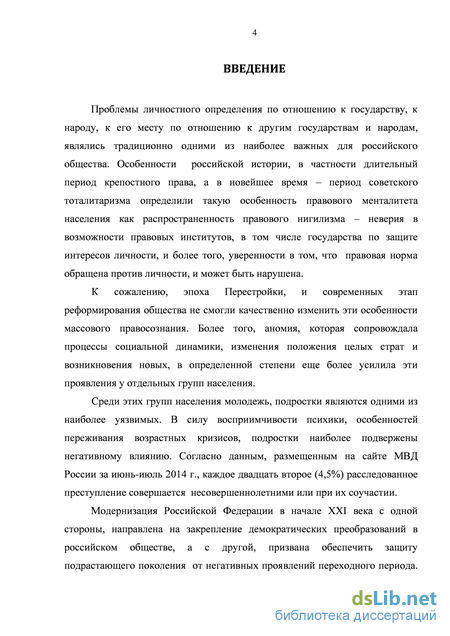 4

ВВЕДЕНИЕ

Проблемы личностного определения по отношению к государству, к народу, к его месту по отношению к другим государствам и народам, являлись традиционно одними из наиболее важных для российского общества. Особенности российской истории, в частности длительный период крепостного права, а в новейшее время – период советского тоталитаризма определили такую особенность правового менталитета населения как распространенность правового нигилизма – неверия в возможности правовых институтов, в том числе государства по защите интересов личности, и более того, уверенности в том, что правовая норма обращена против личности, и может быть нарушена.

К сожалению, эпоха Перестройки, и современных этап реформирования общества не смогли качественно изменить эти особенности массового правосознания. Более того, аномия, которая сопровождала процессы социальной динамики, изменения положения целых страт и возникновения новых, в определенной степени еще более усилила эти проявления у отдельных групп населения.

Среди этих групп населения молодежь, подростки являются одними из наиболее уязвимых. В силу восприимчивости психики, особенностей переживания возрастных кризисов, подростки наиболее подвержены негативному влиянию. Согласно данным, размещенным на сайте МВД России за июнь-июль 2014 г., каждое двадцать второе (4,5%) расследованное преступление совершается несовершеннолетними или при их соучастии.

Модернизация Российской Федерации в начале XXI века с одной стороны, направлена на закрепление демократических преобразований в российском обществе, а с другой, призвана обеспечить защиту подрастающего поколения от негативных проявлений переходного периода.

dsLib.net
библиотека диссертаций